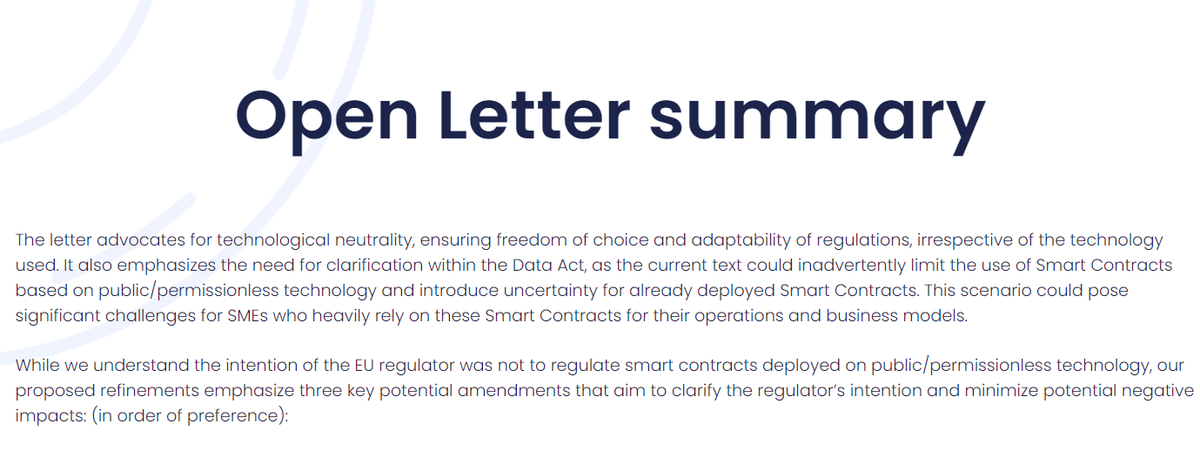 Open Letter summary

The letter advocates for technological neutrality, ensuring freedom of choice and adaptability of regulations, irrespective of the technology used. It also emphasizes the need for clarification within the Data Act, as the current text could inadvertently limit the use of Smart Contracts based on public/permissionless technology and introduce uncertainty for already deployed Smart Contracts. This scenario could pose significant challenges for SMEs who heavily rely on these Smart Contracts for their operations and business models.

While we understand the intention of the EU regulator was not to regulate smart contracts deployed on public/permissionless technology, our proposed refinements emphasize three key potential amendments that aim to clarify the regulator's intention and minimize potential negative impacts: (in order of preference):